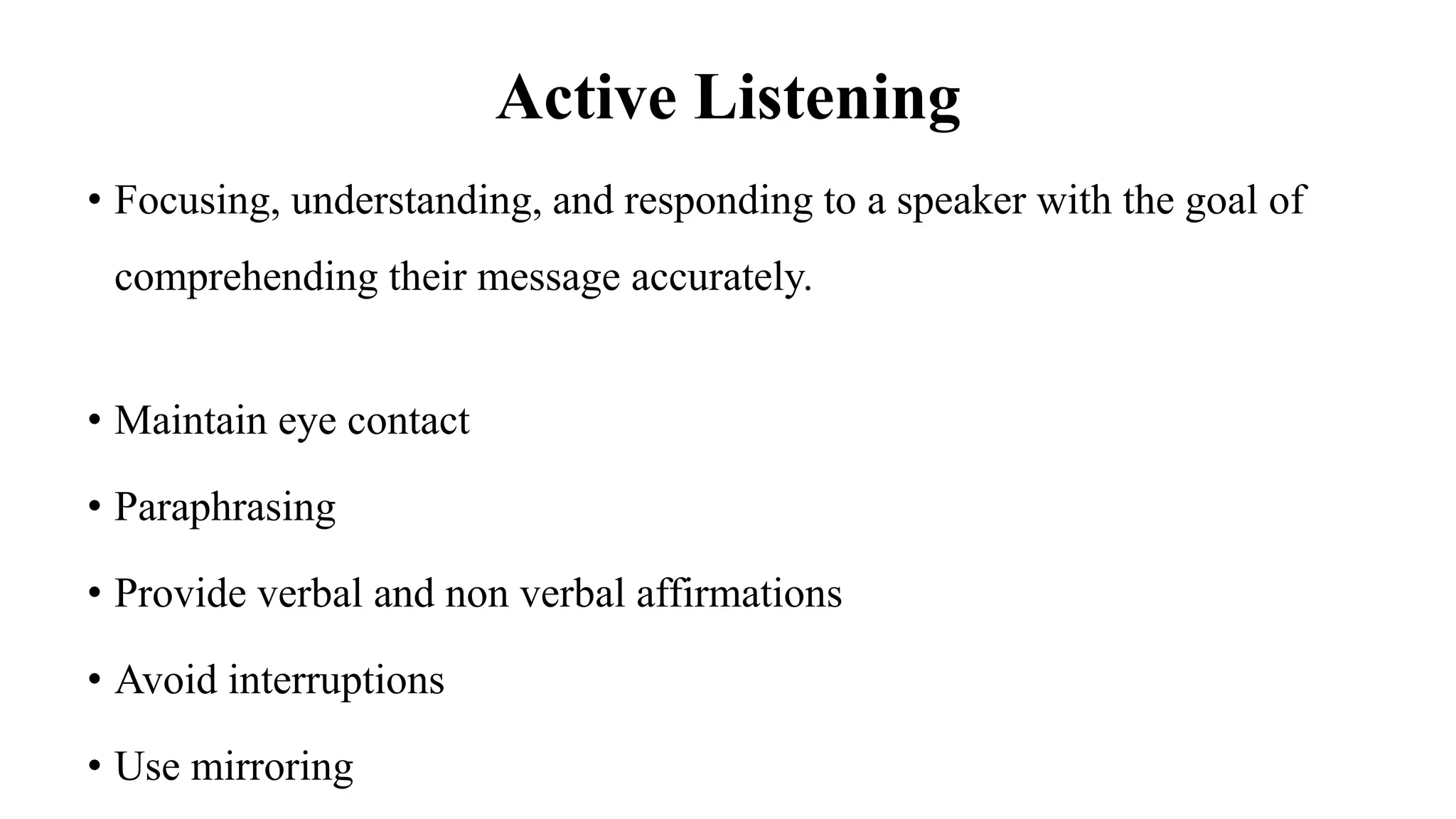 Active Listening

• Focusing, understanding, and responding to a speaker with the goal of comprehending their message accurately.

• Maintain eye contact
• Paraphrasing
• Provide verbal and non verbal affirmations
• Avoid interruptions
• Use mirroring